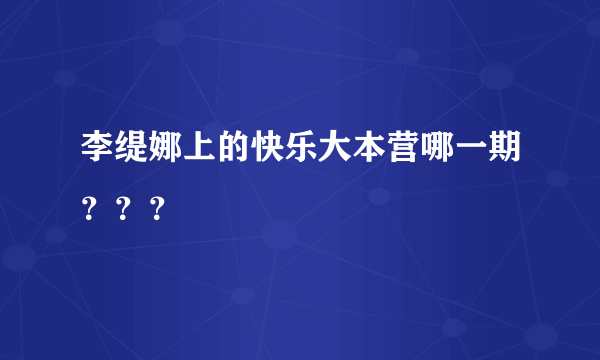 李缇娜上的快乐大本营哪一期？？？